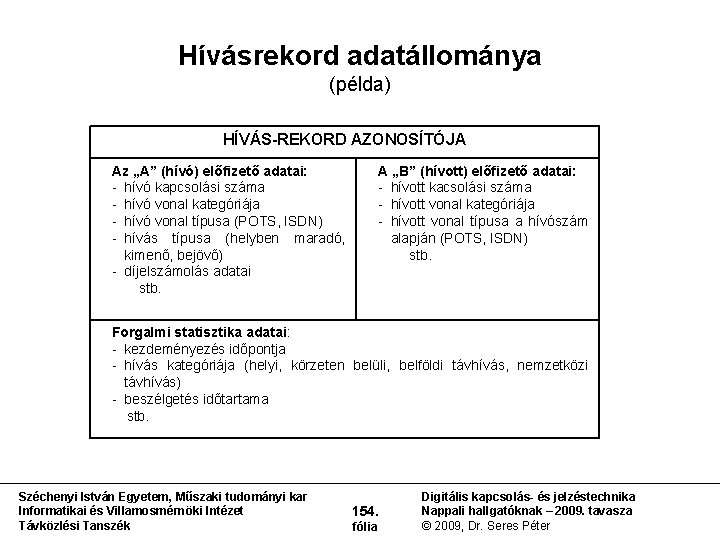 Hívásrekord adatállománya
(példa)

HÍVÁS-REKORD AZONOSÍTÓJA

Az „A” (hívó) előfizető adatai:
- hívó kapcsolási száma
- hívó vonal kategóriája
- hívó vonal típusa (POTS, ISDN)
- hívás típusa (helyben maradó, kimenő, bejövő)
- díjelszámolás adatai
stb.

A „B” (hívott) előfizető adatai:
- hívott kacsolási száma
- hívott vonal kategóriája
- hívott vonal típusa a hívószám alapján (POTS, ISDN)
stb.

Forgalmi statisztika adatai:
- kezdeményezés időpontja
- hívás kategóriája (helyi, körzeten belüli, belföldi távhívás, nemzetközi távhívás)
- beszélgetés időtartama
stb.

Széchenyi István Egyetem, Műszaki tudományi kar
Informatikai és Villamosmérnöki Intézet
Távközlési Tanszék

154. fólia

Digitális kapcsolás- és jelzéstechnika
Nappali hallgatóknak – 2009. tavasza
© 2009, Dr. Seres Péter